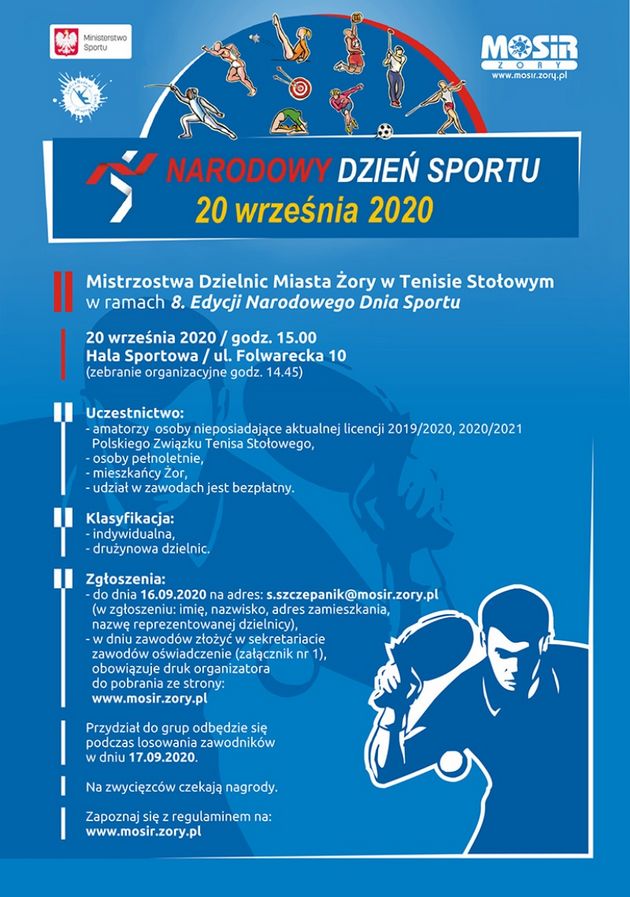 Ministerstwo Sportu

MOSiR ŻORY
www.mosir.zory.pl

NARODOWY DZIEŃ SPORTU
20 września 2020

Mistrzostwa Dzielnic Miasta Żory w Tenisie Stołowym w ramach 8. Edycji Narodowego Dnia Sportu

20 września 2020 / godz. 15.00
Hala Sportowa / ul. Folwarecka 10
(zebranie organizacyjne godz. 14.45)

Uczestnictwo:
- amatorzy osoby nieposiadające aktualnej licencji 2019/2020, 2020/2021 Polskiego Związku Tenisa Stołowego,
- osoby pełnoletnie,
- mieszkańcy Żor,
- udział w zawodach jest bezpłatny.

Klasyfikacja:
- indywidualna,
- drużynowa dzielnic.

Zgłoszenia:
- do dnia 16.09.2020 na adres: s.szczepanik@mosir.zory.pl (w zgłoszeniu: imię, nazwisko, adres zamieszkania, nazwę reprezentowanej dzielnicy),
- w dniu zawodów złożyć w sekretariacie zawodów oświadczenie (załącznik nr 1), obowiązuje druk organizatora do pobrania ze strony: www.mosir.zory.pl

Przydział do grup odbędzie się podczas losowania zawodników w dniu 17.09.2020.

Na zwycięzców czekają nagrody.

Zapoznaj się z regulaminem na: www.mosir.zory.pl